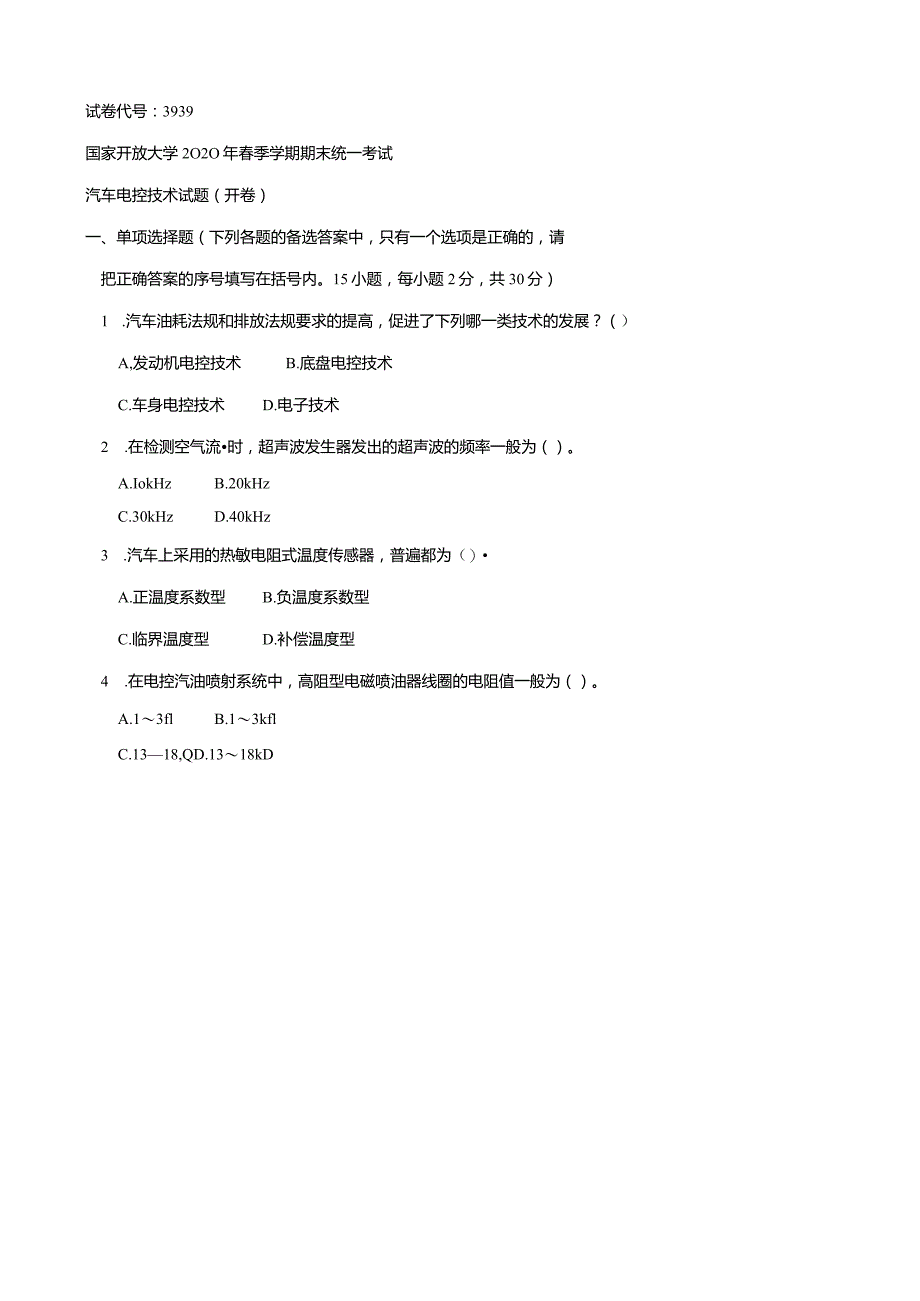 试卷代号：3939

国家开放大学2O2O年春季学期期末统一考试

汽车电控技术试题（开卷）

一、单项选择题（下列各题的备选答案中，只有一个选项是正确的，请把正确答案的序号填写在括号内。15小题，每小题2分，共30分）

1 .汽车油耗法规和排放法规要求的提高，促进了下列哪一类技术的发展？（）

A.发动机电控技术　B.底盘电控技术

C.车身电控技术　D.电子技术

2 .在检测空气流•时，超声波发生器发出的超声波的频率一般为（）。

A.IokHz　B.20kHz

C.30kHz　D.40kHz

3 .汽车上采用的热敏电阻式温度传感器，普遍都为（）•

A.正温度系数型　B.负温度系数型

C.临界温度型　D.补偿温度型

4 .在电控汽油喷射系统中，高阻型电磁喷油器线圈的电阻值一般为（）。

A.1～3fl　B.1～3kfl

C.13—18,QD.13～18kD